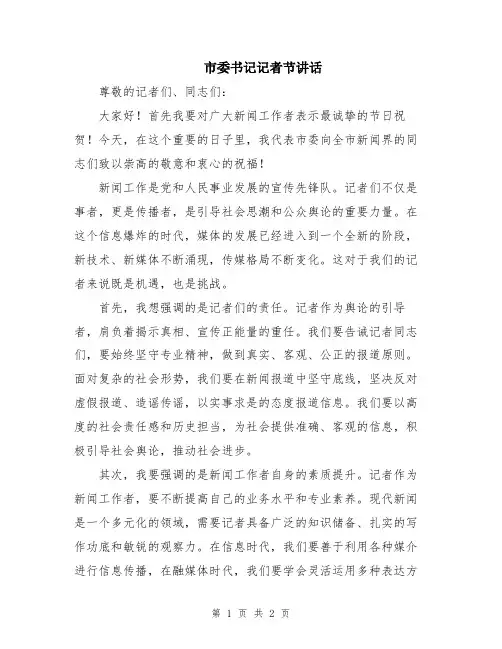 市委书记记者节讲话

尊敬的记者们、同志们：

大家好！首先我要对广大新闻工作者表示最诚挚的节日祝贺！今天，在这个重要的日子里，我代表市委向全市新闻界的同志们致以崇高的敬意和衷心的祝福！

新闻工作是党和人民事业发展的宣传先锋队。记者们不仅是事者，更是传播者，是引导社会思潮和公众舆论的重要力量。在这个信息爆炸的时代，媒体的发展已经进入到一个全新的阶段，新技术、新媒体不断涌现，传媒格局不断变化。这对于我们的记者来说既是机遇，也是挑战。

首先，我想强调的是记者们的责任。记者作为舆论的引导者，肩负着揭示真相、宣传正能量的重任。我们要告诫记者同志们，要始终坚守专业精神，做到真实、客观、公正的报道原则。面对复杂的社会形势，我们要在新闻报道中坚守底线，坚决反对虚假报道、造谣传谣，以实事求是的态度报道信息。我们要以高度的社会责任感和历史担当，为社会提供准确、客观的信息，积极引导社会舆论，推动社会进步。

其次，我要强调的是新闻工作者自身的素质提升。记者作为新闻工作者，要不断提高自己的业务水平和专业素养。现代新闻是一个多元化的领域，需要记者具备广泛的知识储备、扎实的写作功底和敏锐的观察力。在信息时代，我们要善于利用各种媒介进行信息传播，在融媒体时代，我们要学会灵活运用多种表达方

第 1 页 共 2 页